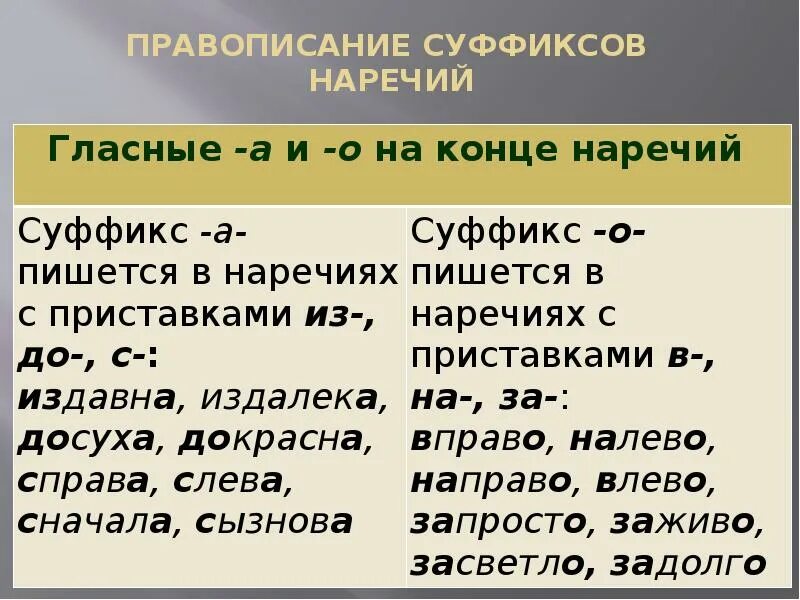 ПРАВОПИСАНИЕ СУФФИКСОВ НАРЕЧИЙ

| Гласные -а и -о на конце наречий | |
|---|---|
| Суффикс -а- пишется в наречиях с приставками из-, до-, с-: издавна, издалека, досуха, докрасна, справа, слева, сначала, сызнова | Суффикс -о- пишется в наречиях с приставками в-, на-, за-: вправо, налево, направо, влево, запросто, заживо, засветло, задолго |